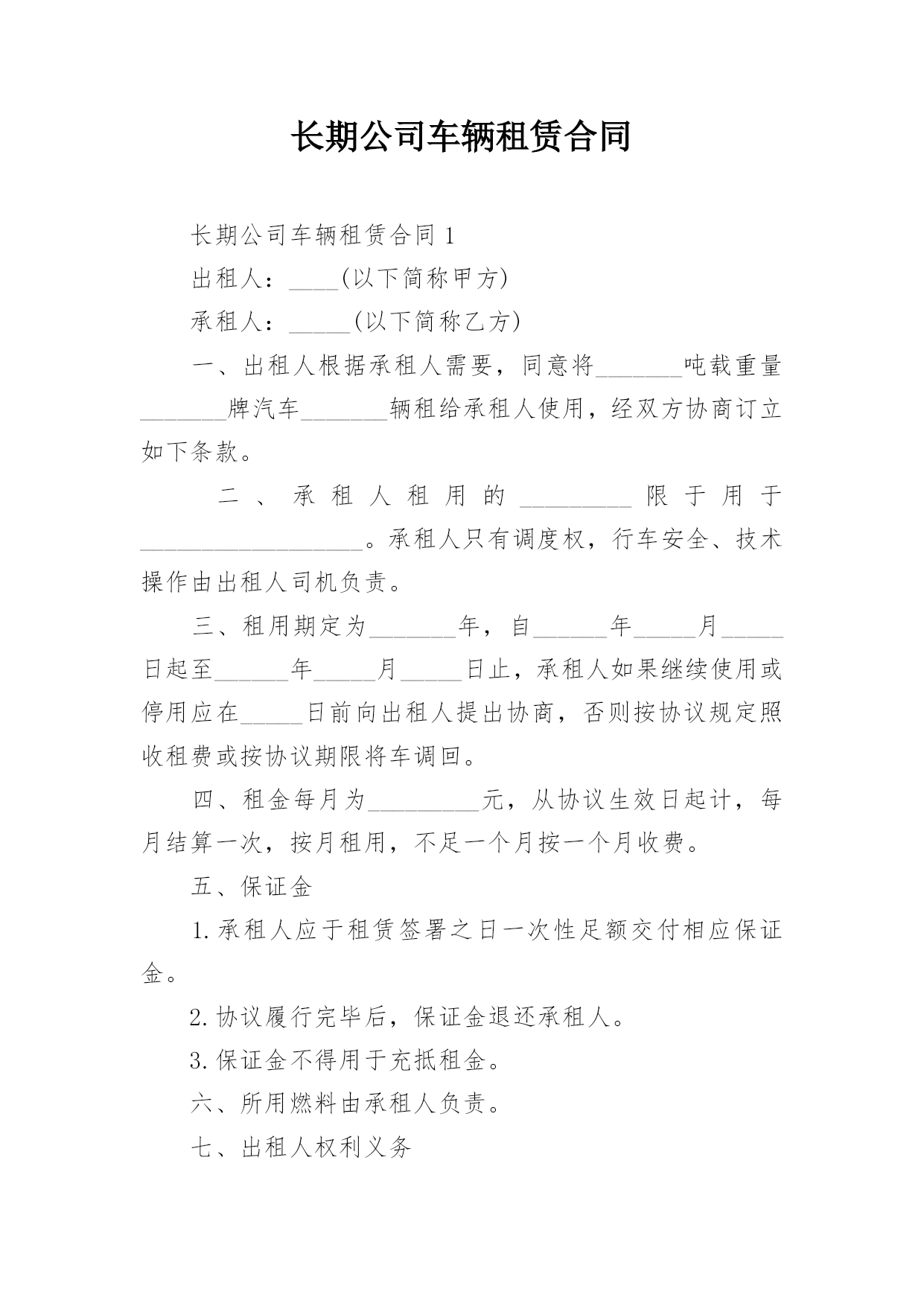 长期公司车辆租赁合同

长期公司车辆租赁合同 1

出租人：____(以下简称甲方)

承租人：_____(以下简称乙方)

一、出租人根据承租人需要，同意将_______吨载重量_______牌汽车_______辆租给承租人使用，经双方协商订立如下条款。

二、承租人租用的_________限于用于__________________。承租人只有调度权，行车安全、技术操作由出租人司机负责。

三、租用期定为_______年，自______年_____月_____日起至______年_____月_____日止，承租人如果继续使用或停用应在_____日前向出租人提出协商，否则按协议规定照收租费或按协议期限将车调回。

四、租金每月为_________元，从协议生效日起计，每月结算一次，按月租用，不足一个月按一个月收费。

五、保证金

1.承租人应于租赁签署之日一次性足额交付相应保证金。

2.协议履行完毕后，保证金退还承租人。

3.保证金不得用于充抵租金。

六、所用燃料由承租人负责。

七、出租人权利义务